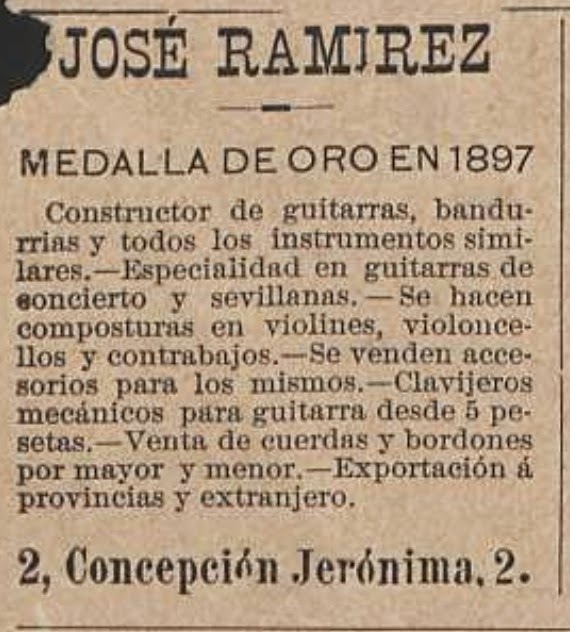 JOSÉ RAMIREZ

MEDALLA DE ORO EN 1897

Constructor de guitarras, bandurrias y todos los instrumentos similares.—Especialidad en guitarras de concierto y sevillanas.—Se hacen composturas en violines, violoncellos y contrabajos.—Se venden accesorios para los mismos.—Clavijeros mecánicos para guitarra desde 5 pesetas.—Venta de cuerdas y bordones por mayor y menor.—Exportación á provincias y extranjero.

2, Concepción Jerónima, 2.